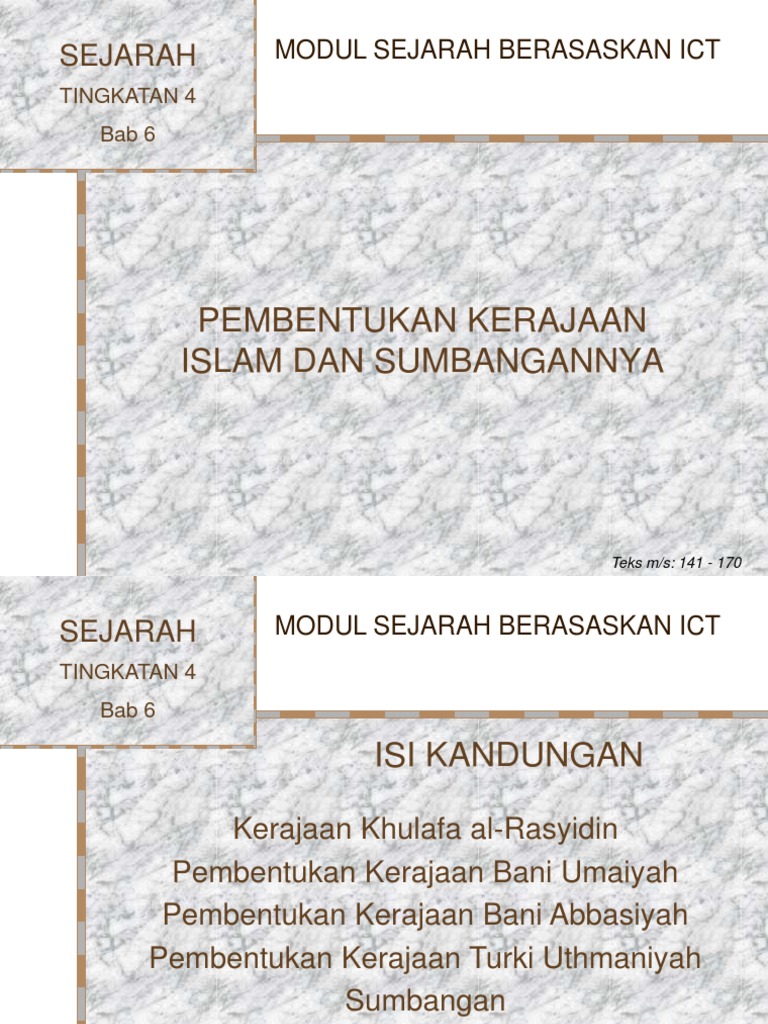 SEJARAH
TINGKATAN 4
Bab 6

MODUL SEJARAH BERASASKAN ICT

PEMBENTUKAN KERAJAAN ISLAM DAN SUMBANGANNYA

Teks m/s: 141 - 170

SEJARAH
TINGKATAN 4
Bab 6

MODUL SEJARAH BERASASKAN ICT

ISI KANDUNGAN

Kerajaan Khulafa al-Rasyidin
Pembentukan Kerajaan Bani Umaiyah
Pembentukan Kerajaan Bani Abbasiyah
Pembentukan Kerajaan Turki Uthmaniyah
Sumbangan